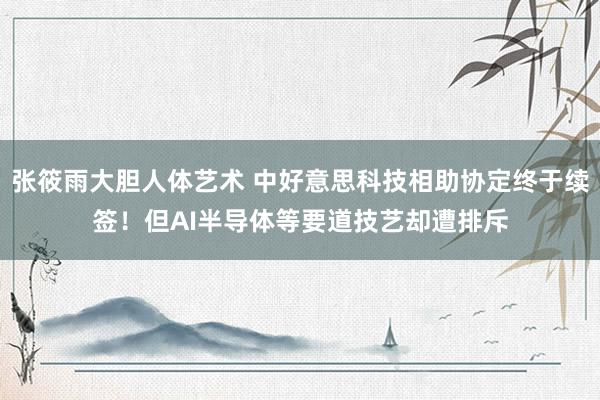 张筱雨大胆人体艺术 中好意思科技相助协定终于续签！但AI半导体等要道技艺却遭排斥